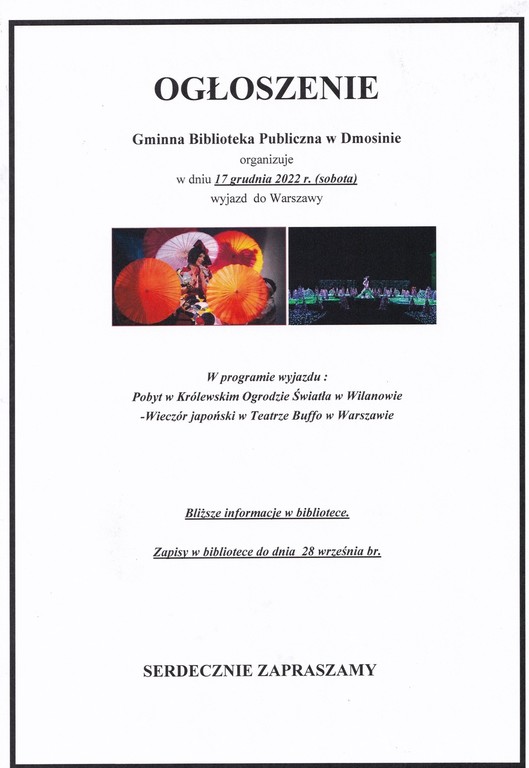 OGŁOSZENIE

Gminna Biblioteka Publiczna w Dmosinie
organizuje
w dniu 17 grudnia 2022 r. (sobota)
wyjazd do Warszawy

W programie wyjazdu :
Pobyt w Królewskim Ogrodzie Światła w Wilanowie
-Wieczór japoński w Teatrze Buffo w Warszawie

Bliższe informacje w bibliotece.

Zapisy w bibliotece do dnia 28 września br.

SERDECZNIE ZAPRASZAMY